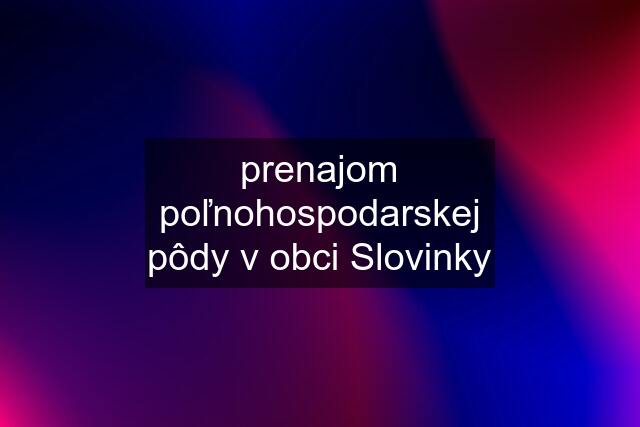 prenajom poľnohospodarskej pôdy v obci Slovinky